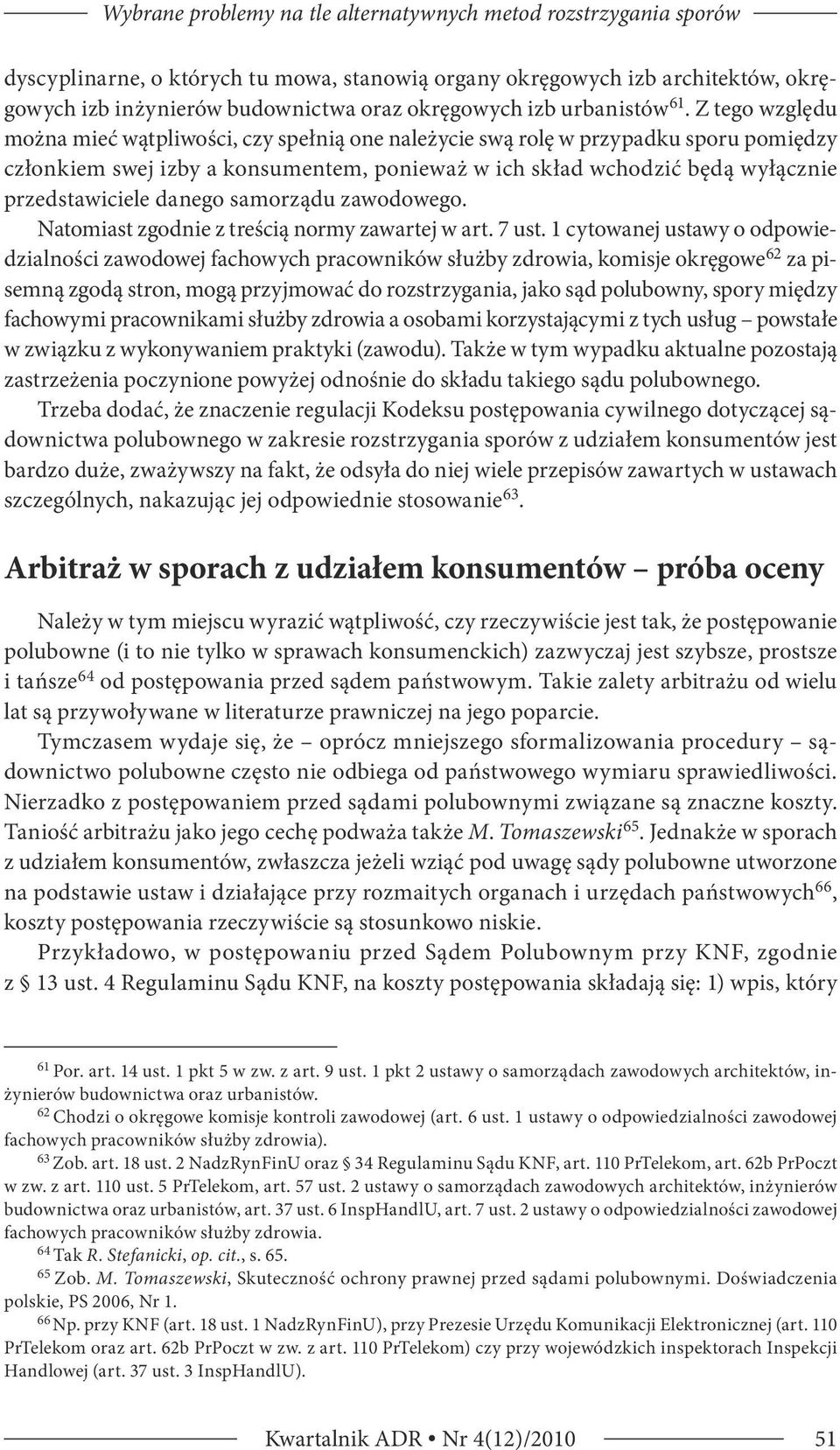 Wybrane problemy na tle alternatywnych metod rozstrzygania sporów

dyscyplinarne, o których tu mowa, stanowią organy okręgowych izb architektów, okręgowych izb inżynierów budownictwa oraz okręgowych izb urbanistów$^{61}$. Z tego względu można mieć wątpliwości, czy spełnią one należycie swą rolę w przypadku sporu pomiędzy członkiem swej izby a konsumentem, ponieważ w ich skład wchodzić będą wyłącznie przedstawiciele danego samorządu zawodowego.

Natomiast zgodnie z treścią normy zawartej w art. 7 ust. 1 cytowanej ustawy o odpowiedzialności zawodowej fachowych pracowników służby zdrowia, komisje okręgowe$^{62}$ za pisemną zgodą stron, mogą przyjmować do rozstrzygania, jako sąd polubowny, spory między fachowymi pracownikami służby zdrowia a osobami korzystającymi z tych usług – powstałe w związku z wykonywaniem praktyki (zawodu). Także w tym wypadku aktualne pozostają zastrzeżenia poczynione powyżej odnośnie do składu takiego sądu polubownego.

Trzeba dodać, że znaczenie regulacji Kodeksu postępowania cywilnego dotyczącej sądownictwa polubownego w zakresie rozstrzygania sporów z udziałem konsumentów jest bardzo duże, zważywszy na fakt, że odsyła do niej wiele przepisów zawartych w ustawach szczególnych, nakazując jej odpowiednie stosowanie$^{63}$.

Arbitraż w sporach z udziałem konsumentów – próba oceny

Należy w tym miejscu wyrazić wątpliwość, czy rzeczywiście jest tak, że postępowanie polubowne (i to nie tylko w sprawach konsumenckich) zazwyczaj jest szybsze, prostsze i tańsze$^{64}$ od postępowania przed sądem państwowym. Takie zalety arbitrażu od wielu lat są przywoływane w literaturze prawniczej na jego poparcie.

Tymczasem wydaje się, że – oprócz mniejszego sformalizowania procedury – sądownictwo polubowne często nie odbiega od państwowego wymiaru sprawiedliwości. Nierzadko z postępowaniem przed sądami polubownymi związane są znaczne koszty. Taniość arbitrażu jako jego cechę podważa także M. Tomaszewski$^{65}$. Jednakże w sporach z udziałem konsumentów, zwłaszcza jeżeli wziąć pod uwagę sądy polubowne utworzone na podstawie ustaw i działające przy rozmaitych organach i urzędach państwowych$^{66}$, koszty postępowania rzeczywiście są stosunkowo niskie.

Przykładowo, w postępowaniu przed Sądem Polubownym przy KNF, zgodnie z § 13 ust. 4 Regulaminu Sądu KNF, na koszty postępowania składają się: 1) wpis, który

$^{61}$ Por. art. 14 ust. 1 pkt 5 w zw. z art. 9 ust. 1 pkt 2 ustawy o samorządach zawodowych architektów, inżynierów budownictwa oraz urbanistów.

$^{62}$ Chodzi o okręgowe komisje kontroli zawodowej (art. 6 ust. 1 ustawy o odpowiedzialności zawodowej fachowych pracowników służby zdrowia).

$^{63}$ Zob. art. 18 ust. 2 NadzRynFinU oraz § 34 Regulaminu Sądu KNF, art. 110 PrTelekom, art. 62b PrPoczt w zw. z art. 110 ust. 5 PrTelekom, art. 57 ust. 2 ustawy o samorządach zawodowych architektów, inżynierów budownictwa oraz urbanistów, art. 37 ust. 6 InspHandlU, art. 7 ust. 2 ustawy o odpowiedzialności zawodowej fachowych pracowników służby zdrowia.

$^{64}$ Tak R. Stefanicki, op. cit., s. 65.

$^{65}$ Zob. M. Tomaszewski, Skuteczność ochrony prawnej przed sądami polubownymi. Doświadczenia polskie, PS 2006, Nr 1.

$^{66}$ Np. przy KNF (art. 18 ust. 1 NadzRynFinU), przy Prezesie Urzędu Komunikacji Elektronicznej (art. 110 PrTelekom oraz art. 62b PrPoczt w zw. z art. 110 PrTelekom) czy przy wojewódzkich inspektorach Inspekcji Handlowej (art. 37 ust. 3 InspHandlU).

Kwartalnik ADR • Nr 4(12)/2010 51